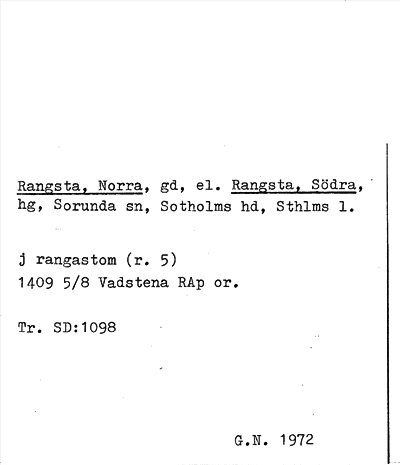 Rangsta, Norra, gd, el. Rangsta, Södra, hg, Sorunda sn, Sotholms hd, Sthlms l.

j rangastom (r. 5)
1409 5/8 Vadstena RAp or.

Tr. SD:1098

G.N. 1972